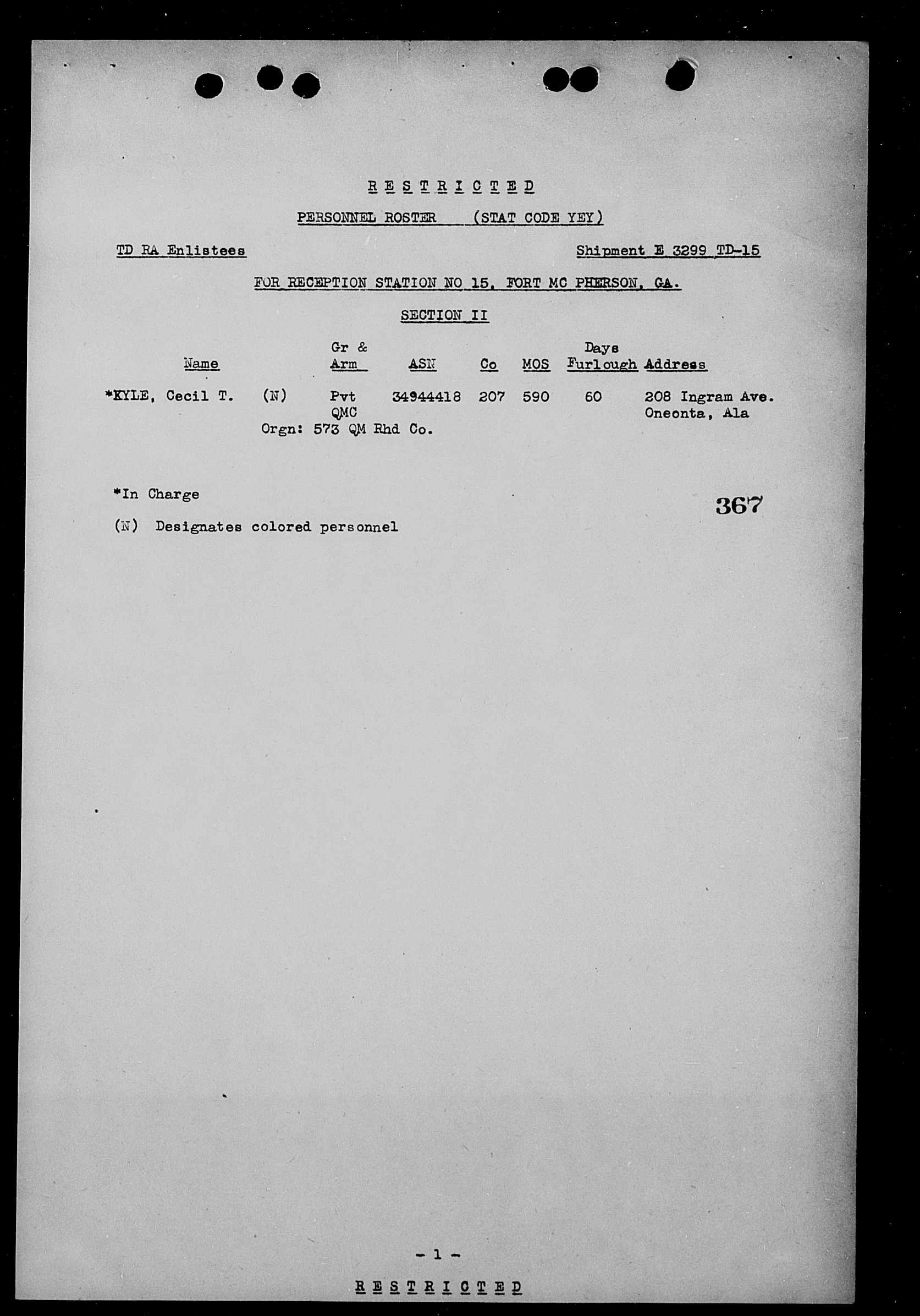 R E S T R I C T E D

PERSONNEL ROSTER (STAT CODE YEY)

TD RA Enlistees

Shipment E 3299 TD-15

FOR RECEPTION STATION NO 15, FORT MC PHERSON, GA.

SECTION II

| Name | | Gr & Arm | ASN | Co | MOS | Days Furlough | Address |
|---|---|---|---|---|---|---|---|
| *KYLE, Cecil T. | (N) | Pvt QMC | 34944418 | 207 | 590 | 60 | 208 Ingram Ave. Oneonta, Ala |

Orgn: 573 QM Rhd Co.

*In Charge

367

(N) Designates colored personnel

- 1 -

R E S T R I C T E D